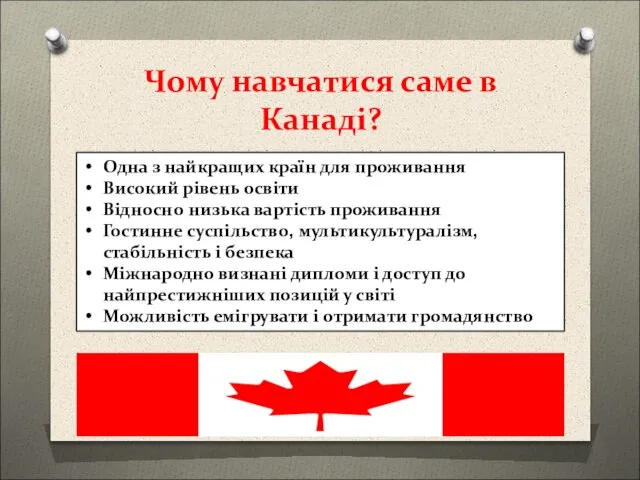 Чому навчатися саме в Канаді?

• Одна з найкращих країн для проживання
• Високий рівень освіти
• Відносно низька вартість проживання
• Гостинне суспільство, мультикультуралізм, стабільність і безпека
• Міжнародно визнані дипломи і доступ до найпрестижніших позицій у світі
• Можливість емігрувати і отримати громадянство